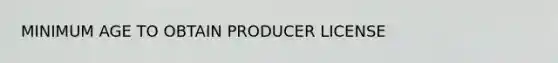 MINIMUM AGE TO OBTAIN PRODUCER LICENSE